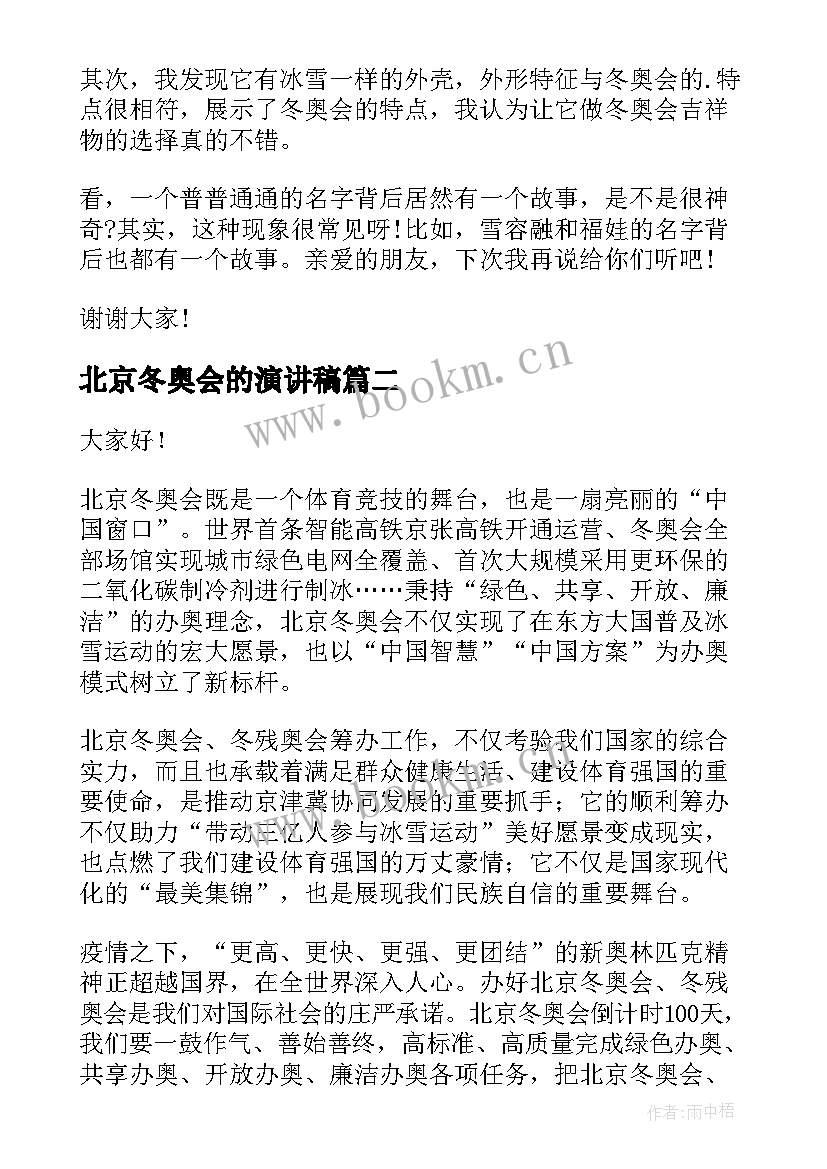 其次，我发现它有冰雪一样的外壳，外形特征与冬奥会的.特点很相符，展示了冬奥会的特点，我认为让它做冬奥会吉祥物的选择真的不错。

看，一个普普通通的名字背后居然有一个故事，是不是很神奇?其实，这种现象很常见呀！比如，雪容融和福娃的名字背后也都有一个故事。亲爱的朋友，下次我再说给你们听吧！

谢谢大家！

北京冬奥会的演讲稿篇二

www.bookm.cn

大家好！

北京冬奥会既是一个体育竞技的舞台，也是一扇亮丽的“中国窗口”。世界首条智能高铁京张高铁开通运营、冬奥会全部场馆实现城市绿色电网全覆盖、首次大规模采用更环保的二氧化碳制冷剂进行制冰……秉持“绿色、共享、开放、廉洁”的办奥理念，北京冬奥会不仅实现了在东方大国普及冰雪运动的宏大愿景，也以“中国智慧”“中国方案”为办奥模式树立了新标杆。

北京冬奥会、冬残奥会筹办工作，不仅考验我们国家的综合实力，而且也承载着满足群众健康生活、建设体育强国的重要使命，是推动京津冀协同发展的重要抓手；它的顺利筹办不仅助力“带动三亿人参与冰雪运动”美好愿景变成现实，也点燃了我们建设体育强国的万丈豪情；它不仅是国家现代化的“最美集锦”，也是展现我们民族自信的重要舞台。

疫情之下，“更高、更快、更强、更团结”的新奥林匹克精神正超越国界，在全世界深入人心。办好北京冬奥会、冬残奥会是我们对国际社会的庄严承诺。北京冬奥会倒计时100天，我们要一鼓作气、善始善终，高标准、高质量完成绿色办奥、共享办奥、开放办奥、廉洁办奥各项任务，把北京冬奥会、

作者:雨中梧